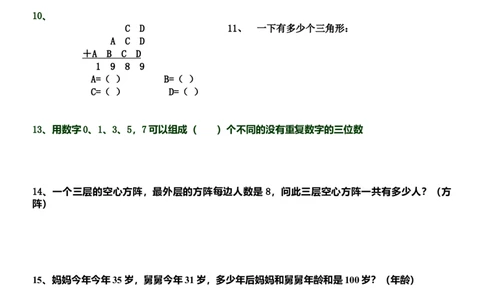 10、

C D
A C D
+A B C D
1 9 8 9

A=（ ）　B=（ ）
C=（ ）　D=（ ）

11、　一下有多少个三角形：

13、用数字 0、1、3、5，7 可以组成（　）个不同的没有重复数字的三位数

14、一个三层的空心方阵，最外层的方阵每边人数是 8，问此三层空心方阵一共有多少人？（方阵）

15、妈妈今年今年 35 岁，舅舅今年 31 岁，多少年后妈妈和舅舅年龄和是 100 岁？（年龄）